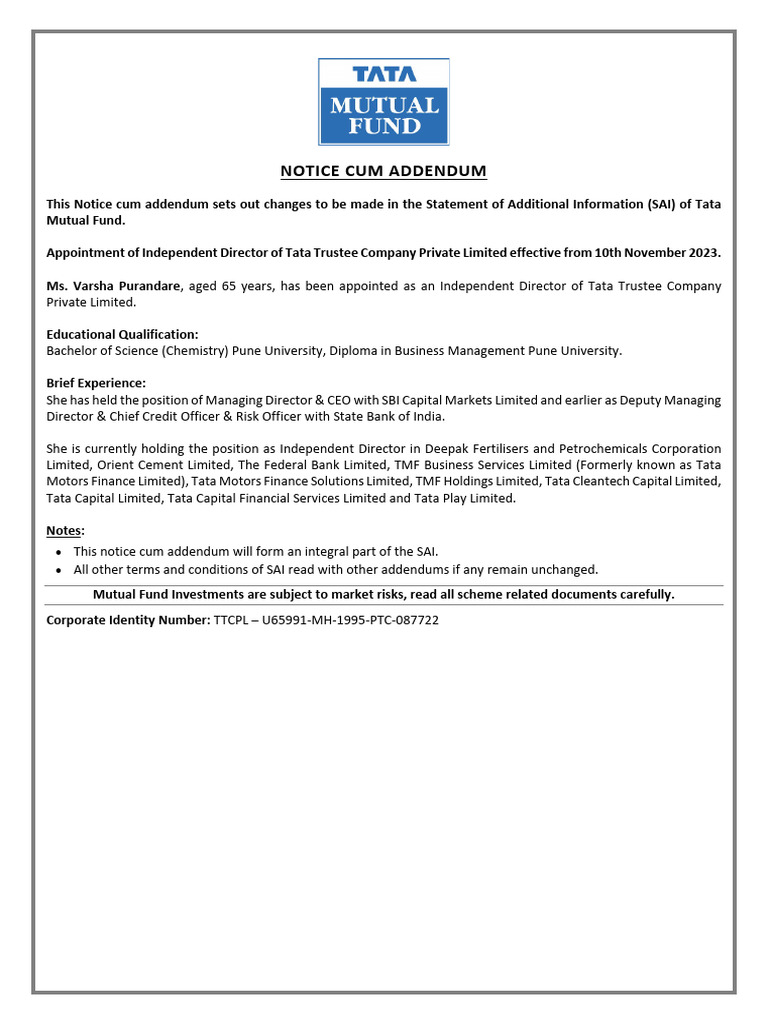 TATA
MUTUAL FUND

NOTICE CUM ADDENDUM

This Notice cum addendum sets out changes to be made in the Statement of Additional Information (SAI) of Tata Mutual Fund.

Appointment of Independent Director of Tata Trustee Company Private Limited effective from 10th November 2023.

Ms. Varsha Purandare, aged 65 years, has been appointed as an Independent Director of Tata Trustee Company Private Limited.

Educational Qualification:
Bachelor of Science (Chemistry) Pune University, Diploma in Business Management Pune University.

Brief Experience:
She has held the position of Managing Director & CEO with SBI Capital Markets Limited and earlier as Deputy Managing Director & Chief Credit Officer & Risk Officer with State Bank of India.

She is currently holding the position as Independent Director in Deepak Fertilisers and Petrochemicals Corporation Limited, Orient Cement Limited, The Federal Bank Limited, TMF Business Services Limited (Formerly known as Tata Motors Finance Limited), Tata Motors Finance Solutions Limited, TMF Holdings Limited, Tata Cleantech Capital Limited, Tata Capital Limited, Tata Capital Financial Services Limited and Tata Play Limited.

Notes:
• This notice cum addendum will form an integral part of the SAI.
• All other terms and conditions of SAI read with other addendums if any remain unchanged.

Mutual Fund Investments are subject to market risks, read all scheme related documents carefully.

Corporate Identity Number: TTCPL – U65991-MH-1995-PTC-087722